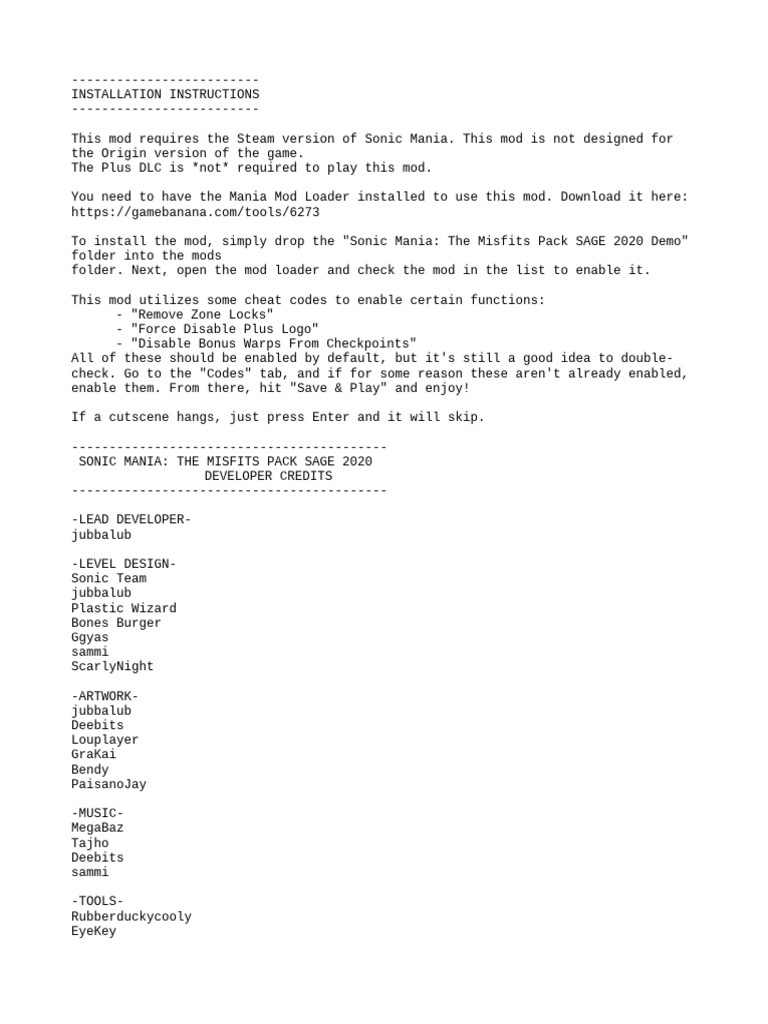 -------------------------
INSTALLATION INSTRUCTIONS
-------------------------

This mod requires the Steam version of Sonic Mania. This mod is not designed for the Origin version of the game.
The Plus DLC is *not* required to play this mod.

You need to have the Mania Mod Loader installed to use this mod. Download it here:
https://gamebanana.com/tools/6273

To install the mod, simply drop the "Sonic Mania: The Misfits Pack SAGE 2020 Demo" folder into the mods
folder. Next, open the mod loader and check the mod in the list to enable it.

This mod utilizes some cheat codes to enable certain functions:
- "Remove Zone Locks"
- "Force Disable Plus Logo"
- "Disable Bonus Warps From Checkpoints"
All of these should be enabled by default, but it's still a good idea to double-check. Go to the "Codes" tab, and if for some reason these aren't already enabled, enable them. From there, hit "Save & Play" and enjoy!

If a cutscene hangs, just press Enter and it will skip.

------------------------------------------
SONIC MANIA: THE MISFITS PACK SAGE 2020
DEVELOPER CREDITS
------------------------------------------

-LEAD DEVELOPER-
jubbalub

-LEVEL DESIGN-
Sonic Team
jubbalub
Plastic Wizard
Bones Burger
Ggyas
sammi
ScarlyNight

-ARTWORK-
jubbalub
Deebits
Louplayer
GraKai
Bendy
PaisanoJay

-MUSIC-
MegaBaz
Tajho
Deebits
sammi

-TOOLS-
Rubberduckycooly
EyeKey